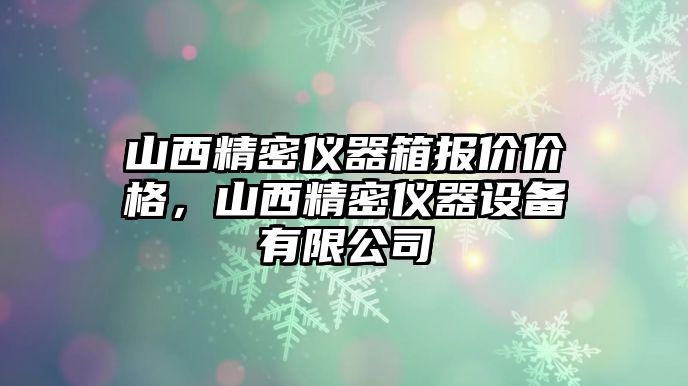 山西精密仪器箱报价价格，山西精密仪器设备有限公司